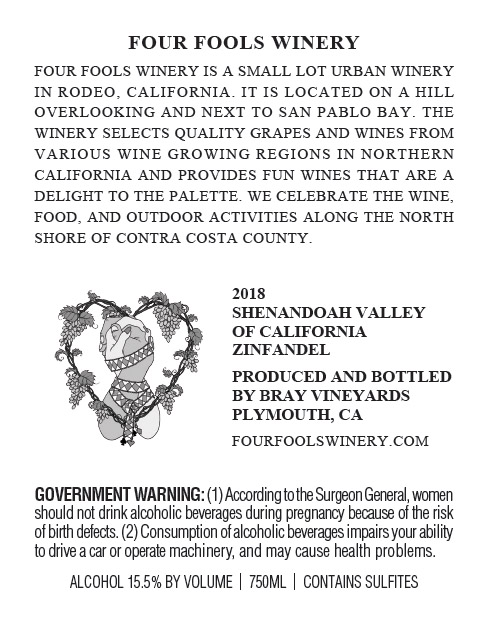 FOUR FOOLS WINERY

FOUR FOOLS WINERY IS A SMALL LOT URBAN WINERY IN RODEO, CALIFORNIA. IT IS LOCATED ON A HILL OVERLOOKING AND NEXT TO SAN PABLO BAY. THE WINERY SELECTS QUALITY GRAPES AND WINES FROM VARIOUS WINE GROWING REGIONS IN NORTHERN CALIFORNIA AND PROVIDES FUN WINES THAT ARE A DELIGHT TO THE PALETTE. WE CELEBRATE THE WINE, FOOD, AND OUTDOOR ACTIVITIES ALONG THE NORTH SHORE OF CONTRA COSTA COUNTY.

2018
SHENANDOAH VALLEY OF CALIFORNIA
ZINFANDEL

PRODUCED AND BOTTLED BY BRAY VINEYARDS
PLYMOUTH, CA

FOURFOOLSWINERY.COM

GOVERNMENT WARNING: (1) According to the Surgeon General, women should not drink alcoholic beverages during pregnancy because of the risk of birth defects. (2) Consumption of alcoholic beverages impairs your ability to drive a car or operate machinery, and may cause health problems.

ALCOHOL 15.5% BY VOLUME | 750ML | CONTAINS SULFITES